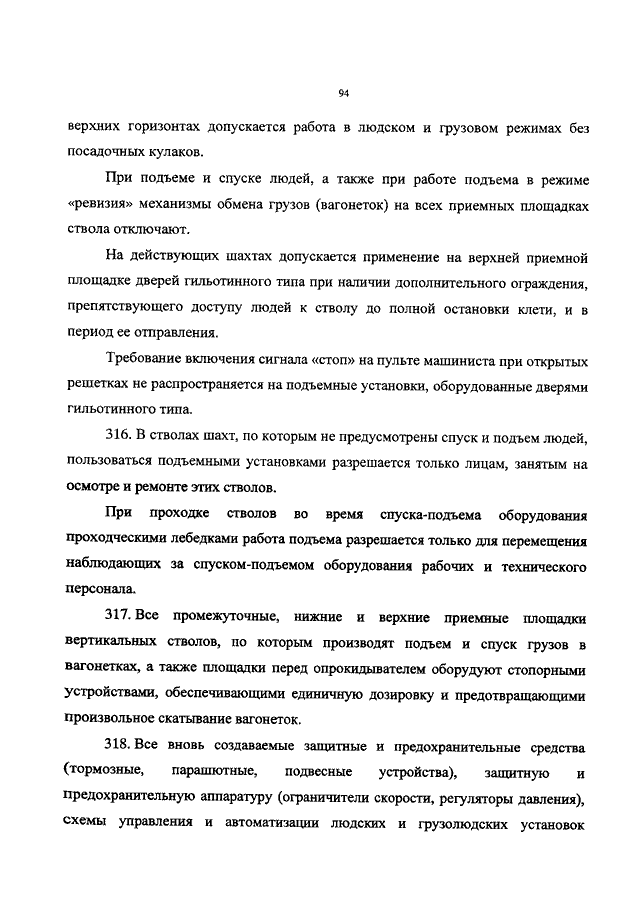 94

верхних горизонтах допускается работа в людском и грузовом режимах без посадочных кулаков.

При подъеме и спуске людей, а также при работе подъема в режиме «ревизия» механизмы обмена грузов (вагонеток) на всех приемных площадках ствола отключают.

На действующих шахтах допускается применение на верхней приемной площадке дверей гильотинного типа при наличии дополнительного ограждения, препятствующего доступу людей к стволу до полной остановки клети, и в период ее отправления.

Требование включения сигнала «стоп» на пульте машиниста при открытых решетках не распространяется на подъемные установки, оборудованные дверями гильотинного типа.

316. В стволах шахт, по которым не предусмотрены спуск и подъем людей, пользоваться подъемными установками разрешается только лицам, занятым на осмотре и ремонте этих стволов.

При проходке стволов во время спуска-подъема оборудования проходческими лебедками работа подъема разрешается только для перемещения наблюдающих за спуском-подъемом оборудования рабочих и технического персонала.

317. Все промежуточные, нижние и верхние приемные площадки вертикальных стволов, по которым производят подъем и спуск грузов в вагонетках, а также площадки перед опрокидывателем оборудуют стопорными устройствами, обеспечивающими единичную дозировку и предотвращающими произвольное скатывание вагонеток.

318. Все вновь создаваемые защитные и предохранительные средства (тормозные, парашютные, подвесные устройства), защитную и предохранительную аппаратуру (ограничители скорости, регуляторы давления), схемы управления и автоматизации людских и грузолюдских установок